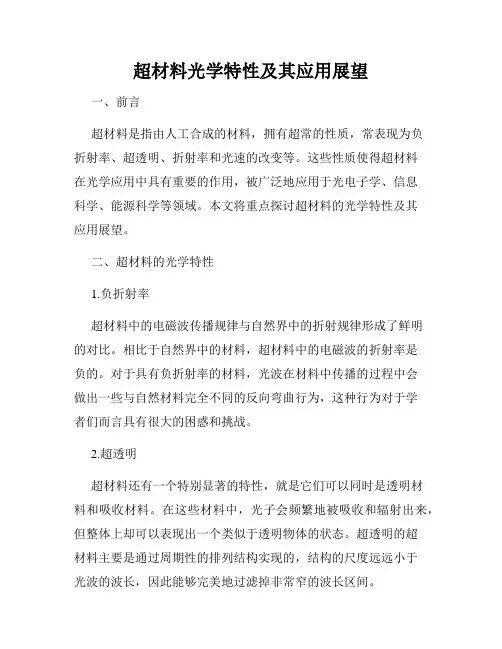 超材料光学特性及其应用展望

一、前言

超材料是指由人工合成的材料，拥有超常的性质，常表现为负折射率、超透明、折射率和光速的改变等。这些性质使得超材料在光学应用中具有重要的作用，被广泛地应用于光电子学、信息科学、能源科学等领域。本文将重点探讨超材料的光学特性及其应用展望。

二、超材料的光学特性

1.负折射率

超材料中的电磁波传播规律与自然界中的折射规律形成了鲜明的对比。相比于自然界中的材料，超材料中的电磁波的折射率是负的。对于具有负折射率的材料，光波在材料中传播的过程中会做出一些与自然材料完全不同的反向弯曲行为，这种行为对于学者们而言具有很大的困惑和挑战。

2.超透明

超材料还有一个特别显著的特性，就是它们可以同时是透明材料和吸收材料。在这些材料中，光子会频繁地被吸收和辐射出来，但整体上却可以表现出一个类似于透明物体的状态。超透明的超材料主要是通过周期性的排列结构实现的，结构的尺度远远小于光波的波长，因此能够完美地过滤掉非常窄的波长区间。